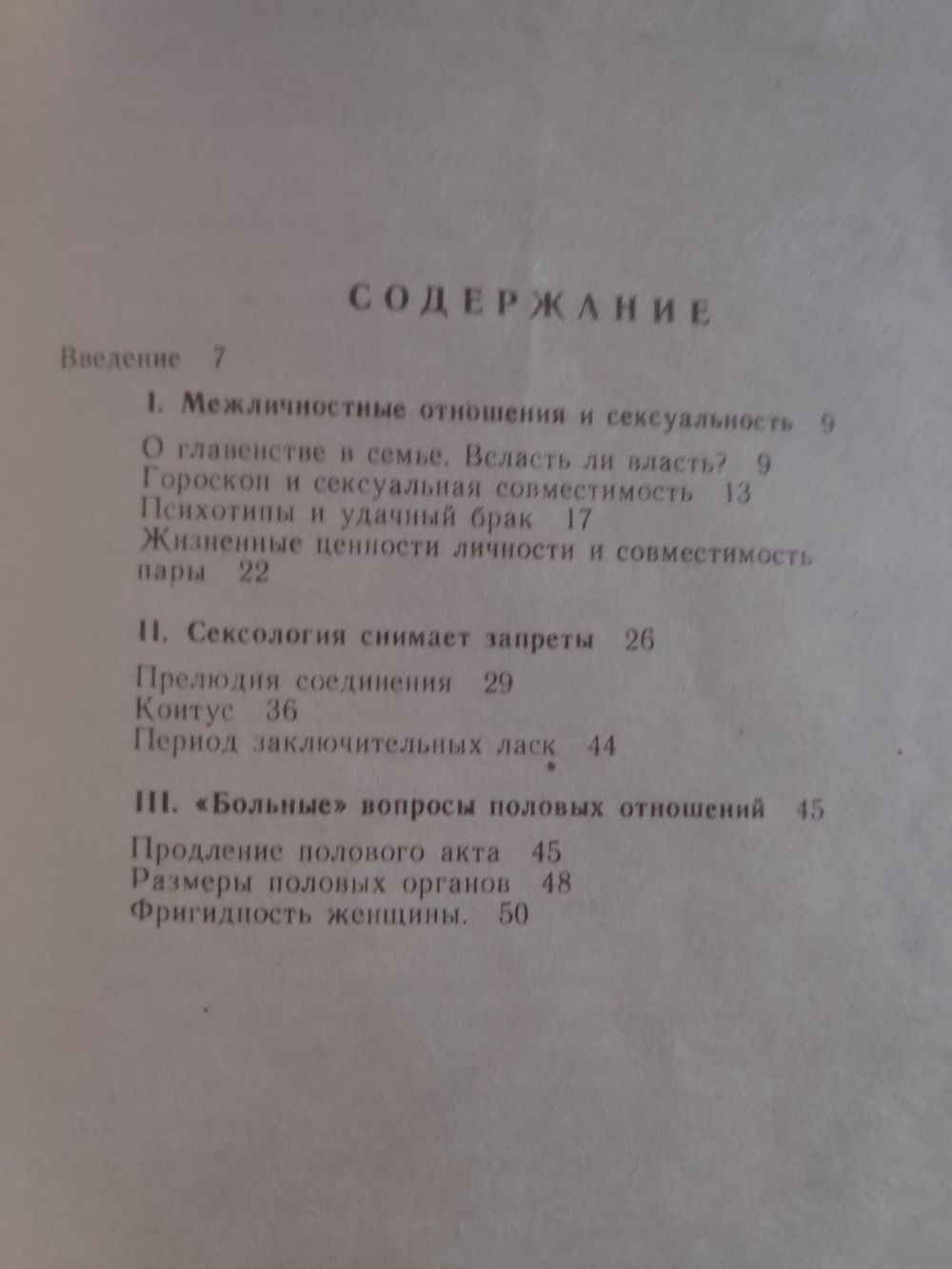 СОДЕРЖАНИЕ

Введение 7

I. Межличностные отношения и сексуальность 9

О главенстве в семье. Всласть ли власть? 9
Гороскоп и сексуальная совместимость 13
Психотипы и удачный брак 17
Жизненные ценности личности и совместимость пары 22

II. Сексология снимает запреты 26

Прелюдия соединения 29
Коитус 36
Период заключительных ласк 44

III. «Больные» вопросы половых отношений 45

Продление полового акта 45
Размеры половых органов 48
Фригидность женщины. 50